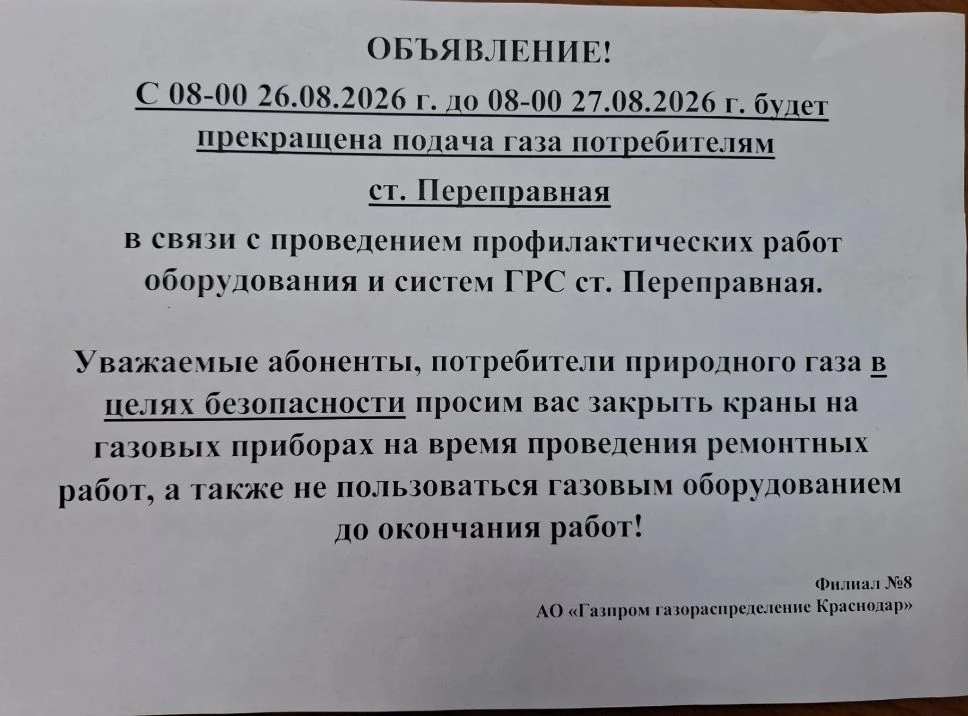 ОБЪЯВЛЕНИЕ!

С 08-00 26.08.2026 г. до 08-00 27.08.2026 г. будет прекращена подача газа потребителям

ст. Переправная

в связи с проведением профилактических работ оборудования и систем ГРС ст. Переправная.

Уважаемые абоненты, потребители природного газа в целях безопасности просим вас закрыть краны на газовых приборах на время проведения ремонтных работ, а также не пользоваться газовым оборудованием до окончания работ!

Филиал №8
АО «Газпром газораспределение Краснодар»